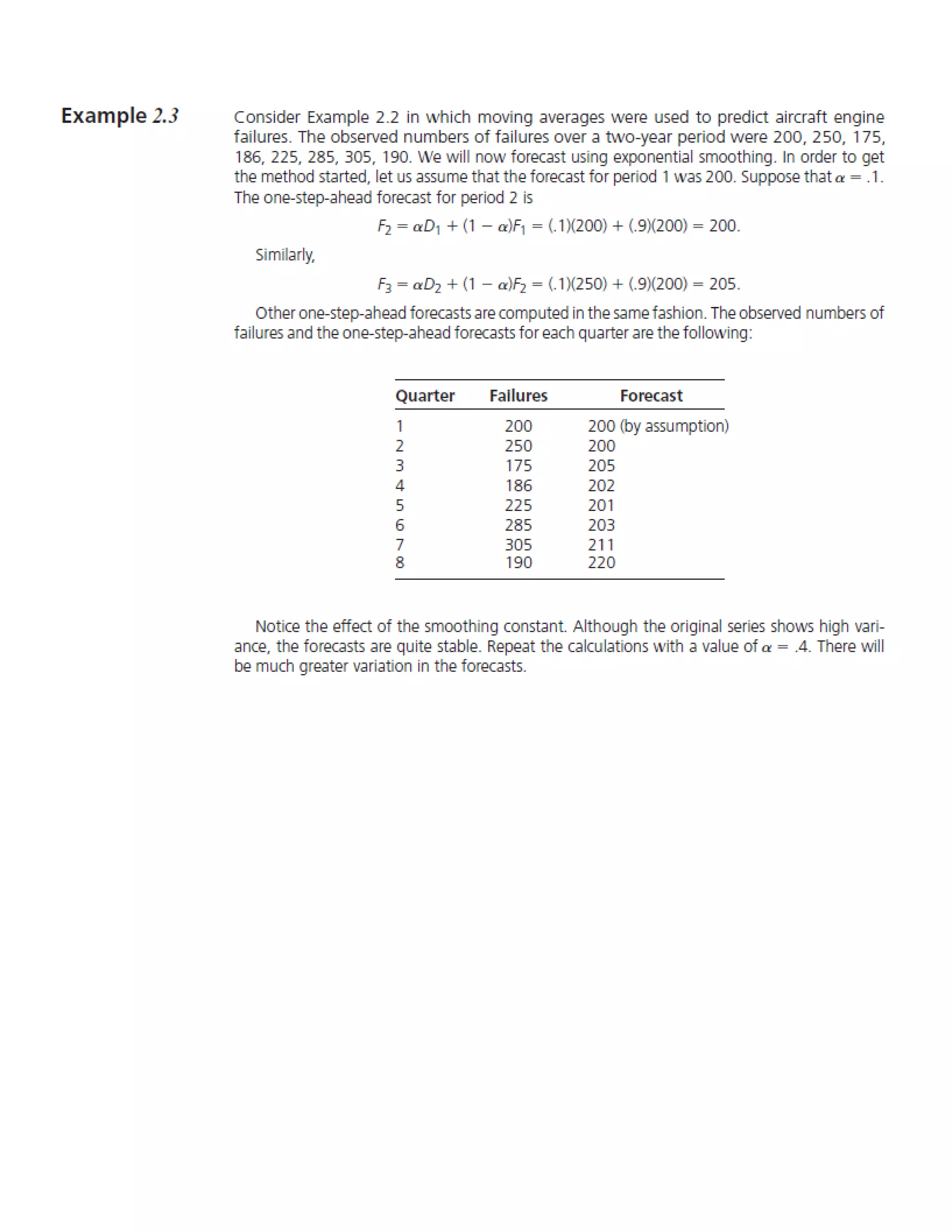 Example 2.3

Consider Example 2.2 in which moving averages were used to predict aircraft engine failures. The observed numbers of failures over a two-year period were 200, 250, 175, 186, 225, 285, 305, 190. We will now forecast using exponential smoothing. In order to get the method started, let us assume that the forecast for period 1 was 200. Suppose that $\alpha = .1$. The one-step-ahead forecast for period 2 is

$F_2 = \alpha D_1 + (1 - \alpha)F_1 = (.1)(200) + (.9)(200) = 200.$

Similarly,

$F_3 = \alpha D_2 + (1 - \alpha)F_2 = (.1)(250) + (.9)(200) = 205.$

Other one-step-ahead forecasts are computed in the same fashion. The observed numbers of failures and the one-step-ahead forecasts for each quarter are the following:

| Quarter | Failures | Forecast |
|---|---|---|
| 1 | 200 | 200 (by assumption) |
| 2 | 250 | 200 |
| 3 | 175 | 205 |
| 4 | 186 | 202 |
| 5 | 225 | 201 |
| 6 | 285 | 203 |
| 7 | 305 | 211 |
| 8 | 190 | 220 |

Notice the effect of the smoothing constant. Although the original series shows high variance, the forecasts are quite stable. Repeat the calculations with a value of $\alpha = .4$. There will be much greater variation in the forecasts.